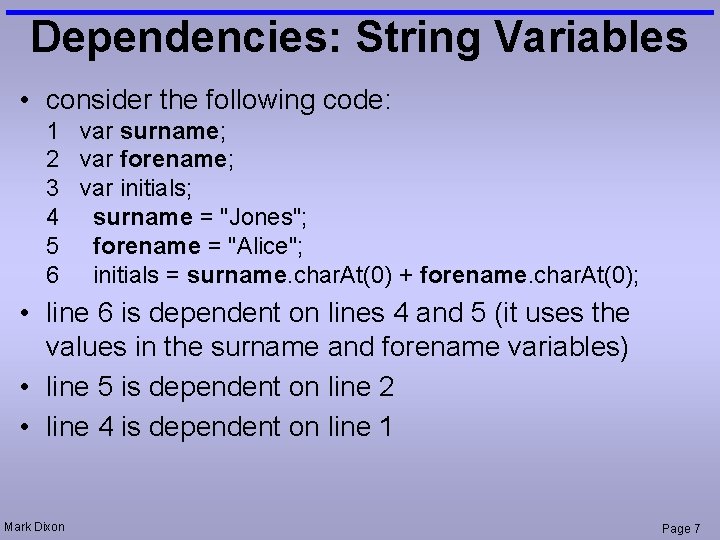 Dependencies: String Variables

• consider the following code:

1 var surname;
2 var forename;
3 var initials;
4 surname = "Jones";
5 forename = "Alice";
6 initials = surname.charAt(0) + forename.charAt(0);

• line 6 is dependent on lines 4 and 5 (it uses the values in the surname and forename variables)

• line 5 is dependent on line 2

• line 4 is dependent on line 1

Mark Dixon

Page 7